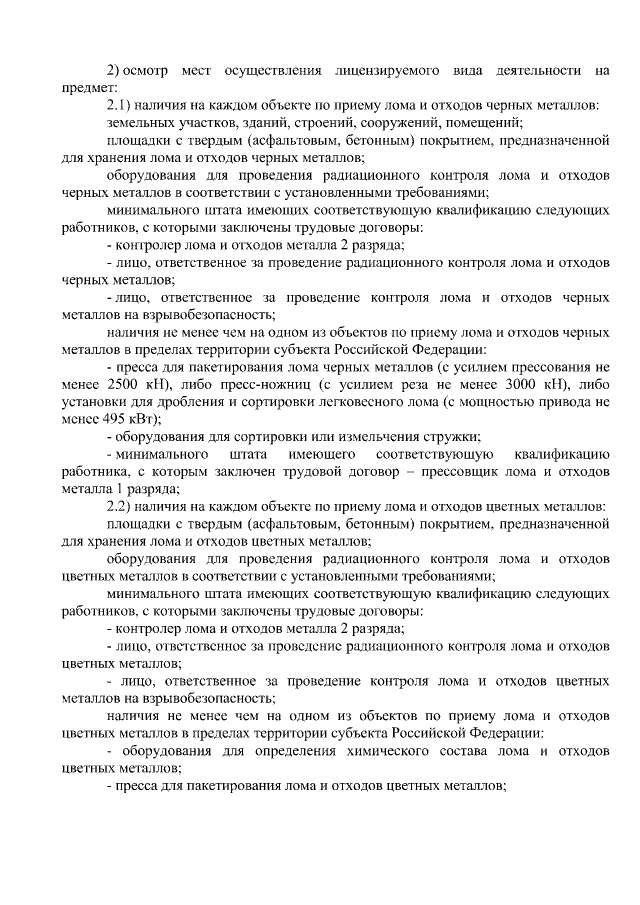 2) осмотр мест осуществления лицензируемого вида деятельности на предмет:

2.1) наличия на каждом объекте по приему лома и отходов черных металлов:

земельных участков, зданий, строений, сооружений, помещений;

площадки с твердым (асфальтовым, бетонным) покрытием, предназначенной для хранения лома и отходов черных металлов;

оборудования для проведения радиационного контроля лома и отходов черных металлов в соответствии с установленными требованиями;

минимального штата имеющих соответствующую квалификацию следующих работников, с которыми заключены трудовые договоры:

- контролер лома и отходов металла 2 разряда;

- лицо, ответственное за проведение радиационного контроля лома и отходов черных металлов;

- лицо, ответственное за проведение контроля лома и отходов черных металлов на взрывобезопасность;

наличия не менее чем на одном из объектов по приему лома и отходов черных металлов в пределах территории субъекта Российской Федерации:

- пресса для пакетирования лома черных металлов (с усилием прессования не менее 2500 кН), либо пресс-ножниц (с усилием реза не менее 3000 кН), либо установки для дробления и сортировки легковесного лома (с мощностью привода не менее 495 кВт);

- оборудования для сортировки или измельчения стружки;

- минимального штата имеющего соответствующую квалификацию работника, с которым заключен трудовой договор – прессовщик лома и отходов металла 1 разряда;

2.2) наличия на каждом объекте по приему лома и отходов цветных металлов:

площадки с твердым (асфальтовым, бетонным) покрытием, предназначенной для хранения лома и отходов цветных металлов;

оборудования для проведения радиационного контроля лома и отходов цветных металлов в соответствии с установленными требованиями;

минимального штата имеющих соответствующую квалификацию следующих работников, с которыми заключены трудовые договоры:

- контролер лома и отходов металла 2 разряда;

- лицо, ответственное за проведение радиационного контроля лома и отходов цветных металлов;

- лицо, ответственное за проведение контроля лома и отходов цветных металлов на взрывобезопасность;

наличия не менее чем на одном из объектов по приему лома и отходов цветных металлов в пределах территории субъекта Российской Федерации:

- оборудования для определения химического состава лома и отходов цветных металлов;

- пресса для пакетирования лома и отходов цветных металлов;